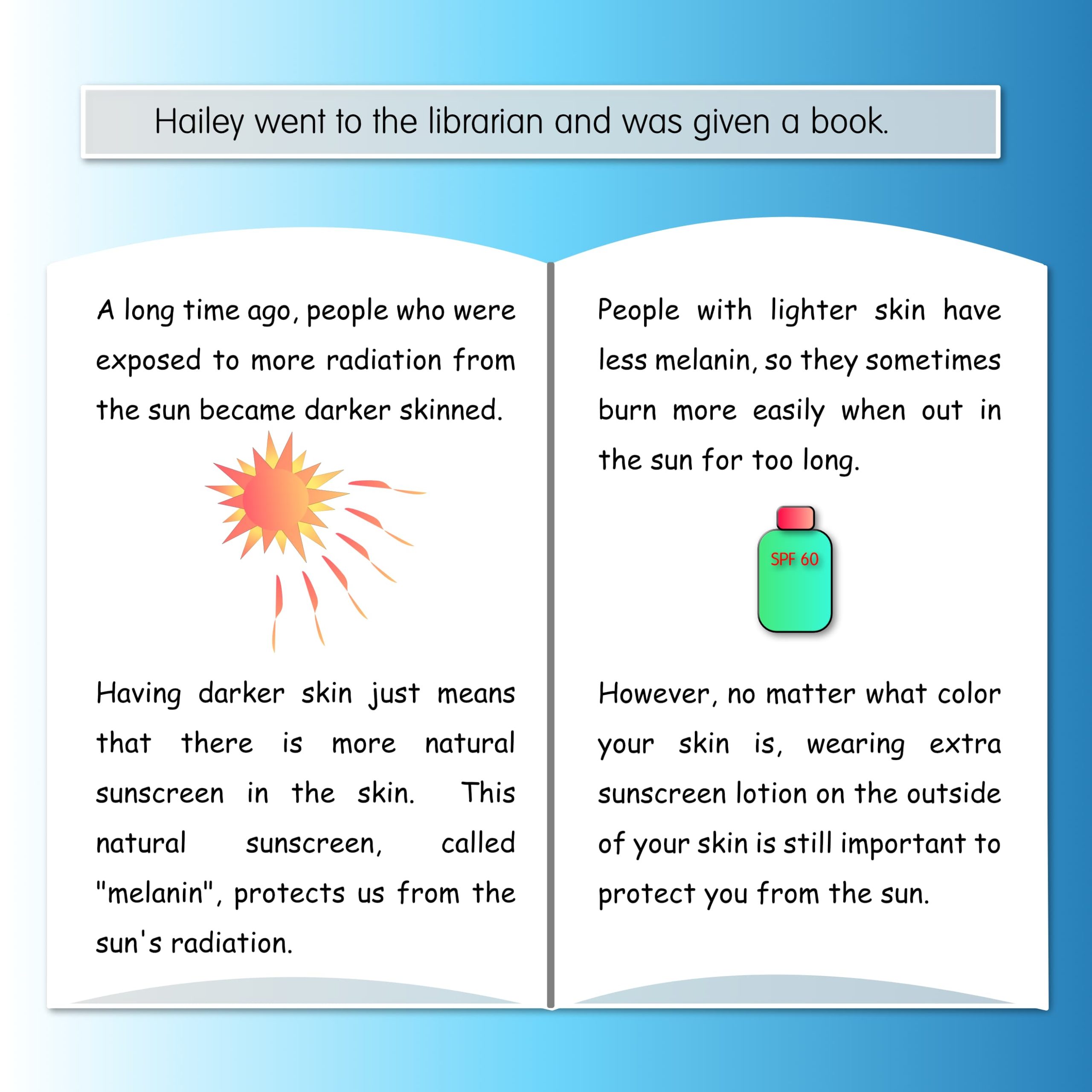 Hailey went to the librarian and was given a book.

A long time ago, people who were exposed to more radiation from the sun became darker skinned.

Having darker skin just means that there is more natural sunscreen in the skin. This natural sunscreen, called "melanin", protects us from the sun's radiation.

People with lighter skin have less melanin, so they sometimes burn more easily when out in the sun for too long.

SPF 60

However, no matter what color your skin is, wearing extra sunscreen lotion on the outside of your skin is still important to protect you from the sun.